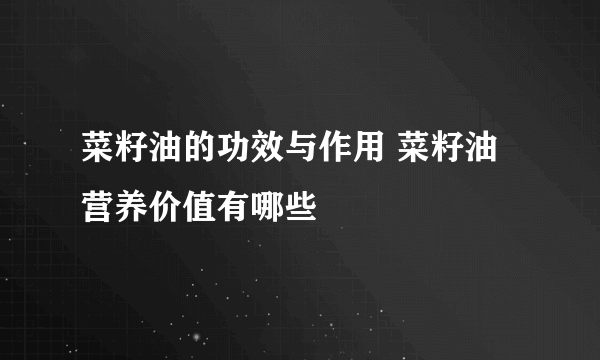 菜籽油的功效与作用 菜籽油营养价值有哪些